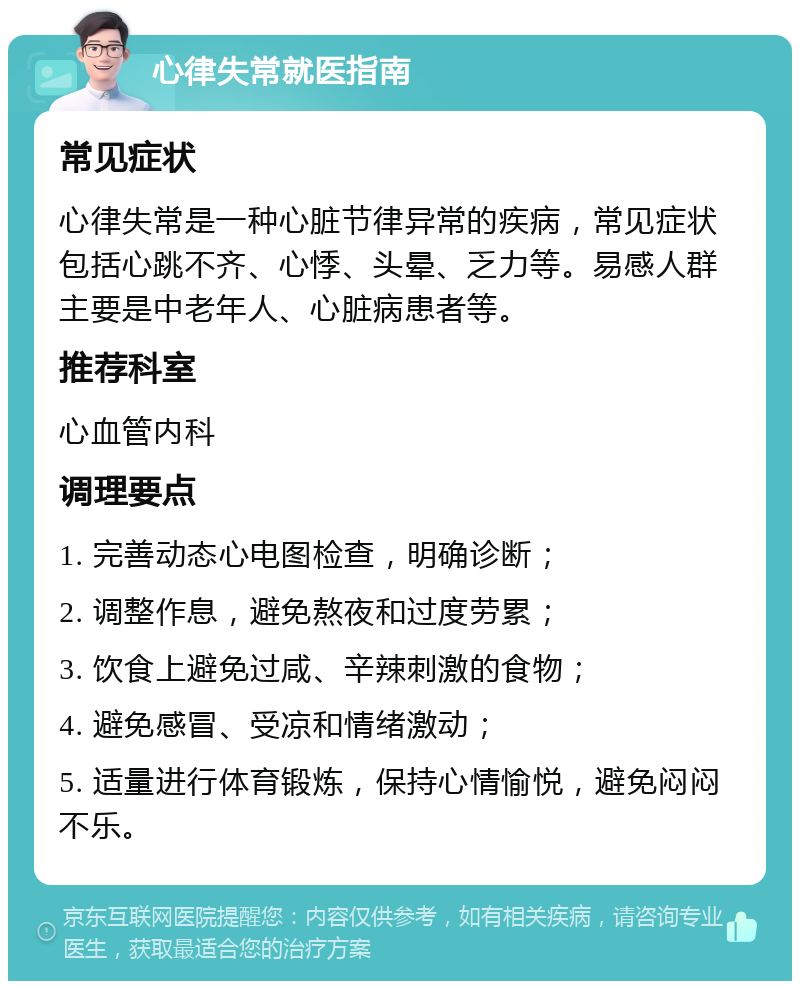 心律失常就医指南

常见症状

心律失常是一种心脏节律异常的疾病，常见症状包括心跳不齐、心悸、头晕、乏力等。易感人群主要是中老年人、心脏病患者等。

推荐科室

心血管内科

调理要点

1. 完善动态心电图检查，明确诊断；

2. 调整作息，避免熬夜和过度劳累；

3. 饮食上避免过咸、辛辣刺激的食物；

4. 避免感冒、受凉和情绪激动；

5. 适量进行体育锻炼，保持心情愉悦，避免闷闷不乐。

京东互联网医院提醒您：内容仅供参考，如有相关疾病，请咨询专业医生，获取最适合您的治疗方案